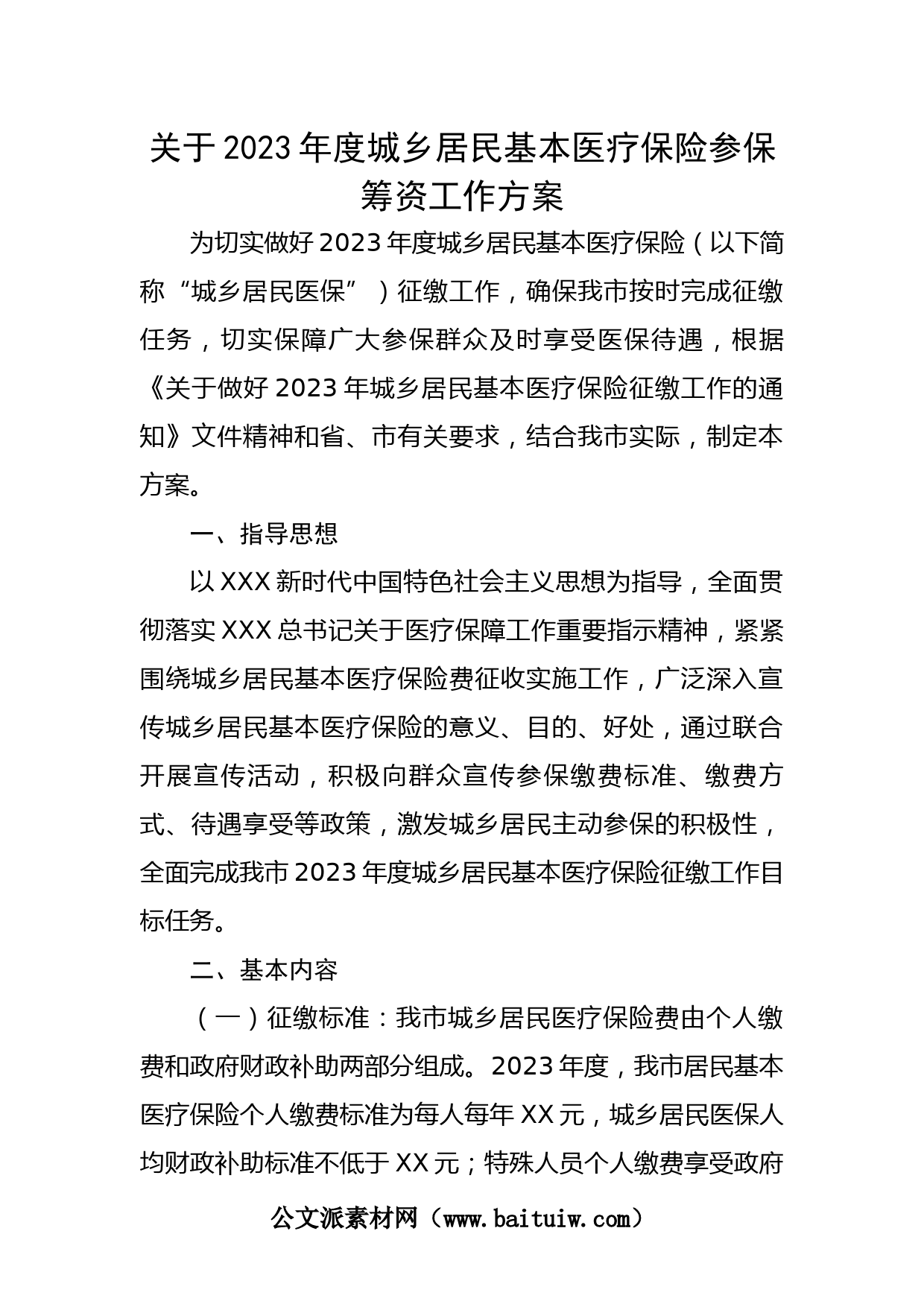 关于2023年度城乡居民基本医疗保险参保筹资工作方案

为切实做好2023年度城乡居民基本医疗保险（以下简称“城乡居民医保”）征缴工作，确保我市按时完成征缴任务，切实保障广大参保群众及时享受医保待遇，根据《关于做好2023年城乡居民基本医疗保险征缴工作的通知》文件精神和省、市有关要求，结合我市实际，制定本方案。

一、指导思想

以XXX新时代中国特色社会主义思想为指导，全面贯彻落实XXX总书记关于医疗保障工作重要指示精神，紧紧围绕城乡居民基本医疗保险费征收实施工作，广泛深入宣传城乡居民基本医疗保险的意义、目的、好处，通过联合开展宣传活动，积极向群众宣传参保缴费标准、缴费方式、待遇享受等政策，激发城乡居民主动参保的积极性，全面完成我市2023年度城乡居民基本医疗保险征缴工作目标任务。

二、基本内容

（一）征缴标准：我市城乡居民医疗保险费由个人缴费和政府财政补助两部分组成。2023年度，我市居民基本医疗保险个人缴费标准为每人每年XX元，城乡居民医保人均财政补助标准不低于XX元；特殊人员个人缴费享受政府

公文派素材网（www.baituiw.com）